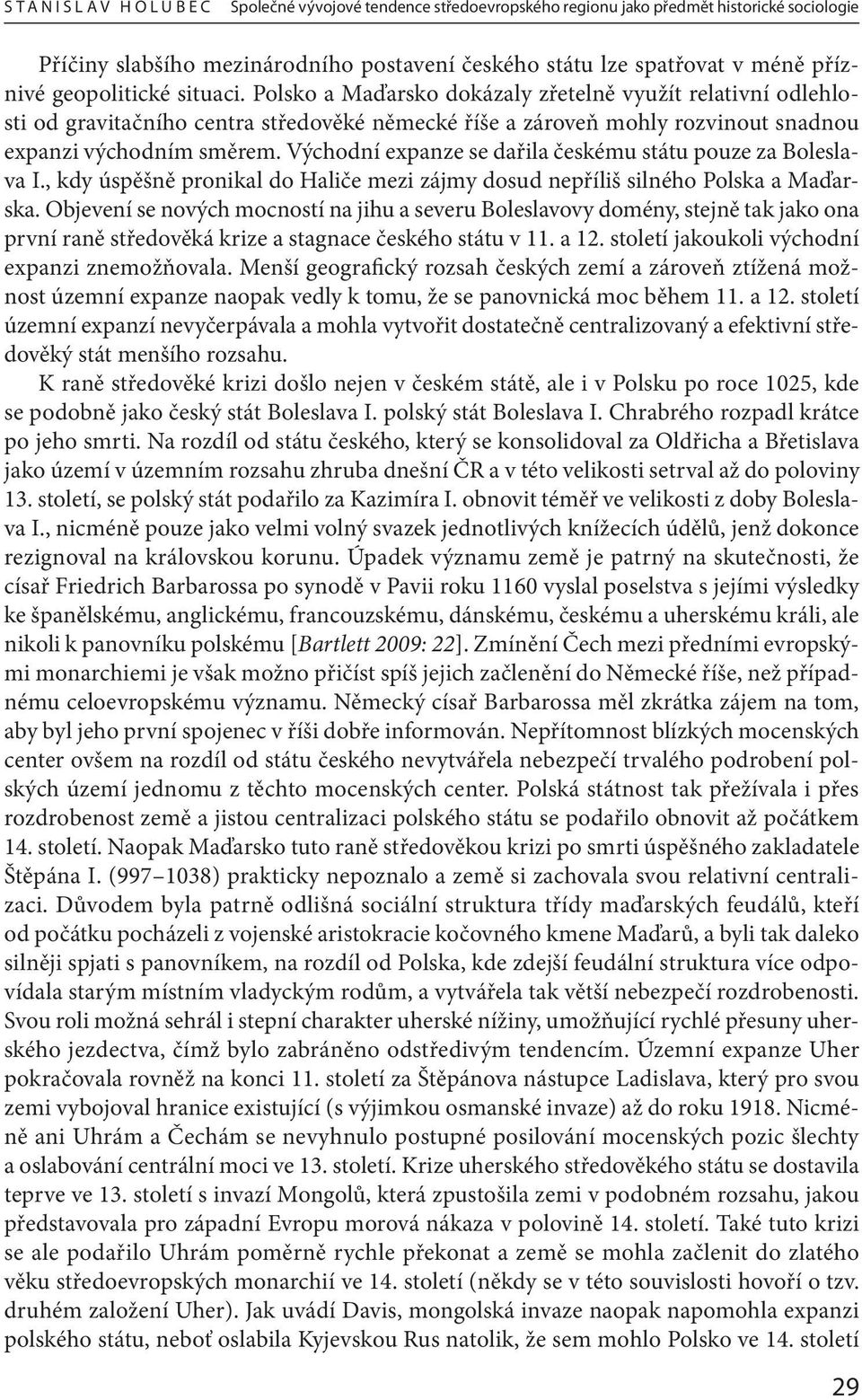 STANISLAV HOLUBEC Společné vývojové tendence středoevropského regionu jako předmět historické sociologie

Příčiny slabšího mezinárodního postavení českého státu lze spatřovat v méně příznivé geopolitické situaci. Polsko a Maďarsko dokázaly zřetelně využít relativní odlehlosti od gravitačního centra středověké německé říše a zároveň mohly rozvinout snadnou expanzi východním směrem. Východní expanze se dařila českému státu pouze za Boleslava I., kdy úspěšně pronikal do Haliče mezi zájmy dosud nepříliš silného Polska a Maďarska. Objevení se nových mocností na jihu a severu Boleslavovy domény, stejně tak jako ona první raně středověká krize a stagnace českého státu v 11. a 12. století jakoukoli východní expanzi znemožňovala. Menší geografický rozsah českých zemí a zároveň ztížená možnost územní expanze naopak vedly k tomu, že se panovnická moc během 11. a 12. století územní expanzí nevyčerpávala a mohla vytvořit dostatečně centralizovaný a efektivní středověký stát menšího rozsahu.

K raně středověké krizi došlo nejen v českém státě, ale i v Polsku po roce 1025, kde se podobně jako český stát Boleslava I. polský stát Boleslava I. Chrabrého rozpadl krátce po jeho smrti. Na rozdíl od státu českého, který se konsolidoval za Oldřicha a Břetislava jako území v územním rozsahu zhruba dnešní ČR a v této velikosti setrval až do poloviny 13. století, se polský stát podařilo za Kazimíra I. obnovit téměř ve velikosti z doby Boleslava I., nicméně pouze jako velmi volný svazek jednotlivých knížecích údělů, jenž dokonce rezignoval na královskou korunu. Úpadek významu země je patrný na skutečnosti, že císař Friedrich Barbarossa po synodě v Pavii roku 1160 vyslal poselstva s jejími výsledky ke španělskému, anglickému, francouzskému, dánskému, českému a uherskému králi, ale nikoli k panovníku polskému [Bartlett 2009: 22]. Zmínění Čech mezi předními evropskými monarchiemi je však možno přičíst spíš jejich začlenění do Německé říše, než případnému celoevropskému významu. Německý císař Barbarossa měl zkrátka zájem na tom, aby byl jeho první spojenec v říši dobře informován. Nepřítomnost blízkých mocenských center ovšem na rozdíl od státu českého nevytvářela nebezpečí trvalého podrobení polských území jednomu z těchto mocenských center. Polská státnost tak přežívala i přes rozdrobenost země a jistou centralizaci polského státu se podařilo obnovit až počátkem 14. století. Naopak Maďarsko tuto raně středověkou krizi po smrti úspěšného zakladatele Štěpána I. (997–1038) prakticky nepoznalo a země si zachovala svou relativní centralizaci. Důvodem byla patrně odlišná sociální struktura třídy maďarských feudálů, kteří od počátku pocházeli z vojenské aristokracie kočovného kmene Maďarů, a byli tak daleko silněji spjati s panovníkem, na rozdíl od Polska, kde zdejší feudální struktura více odpovídala starým místním vladyckým rodům, a vytvářela tak větší nebezpečí rozdrobenosti. Svou roli možná sehrál i stepní charakter uherské nížiny, umožňující rychlé přesuny uherského jezdectva, čímž bylo zabráněno odstředivým tendencím. Územní expanze Uher pokračovala rovněž na konci 11. století za Štěpánova nástupce Ladislava, který pro svou zemi vybojoval hranice existující (s výjimkou osmanské invaze) až do roku 1918. Nicméně ani Uhrám a Čechám se nevyhnulo postupné posilování mocenských pozic šlechty a oslabování centrální moci ve 13. století. Krize uherského středověkého státu se dostavila teprve ve 13. století s invazí Mongolů, která zpustošila zemi v podobném rozsahu, jakou představovala pro západní Evropu morová nákaza v polovině 14. století. Také tuto krizi se ale podařilo Uhrám poměrně rychle překonat a země se mohla začlenit do zlatého věku středoevropských monarchií ve 14. století (někdy se v této souvislosti hovoří o tzv. druhém založení Uher). Jak uvádí Davis, mongolská invaze naopak napomohla expanzi polského státu, neboť oslabila Kyjevskou Rus natolik, že sem mohlo Polsko ve 14. století

29